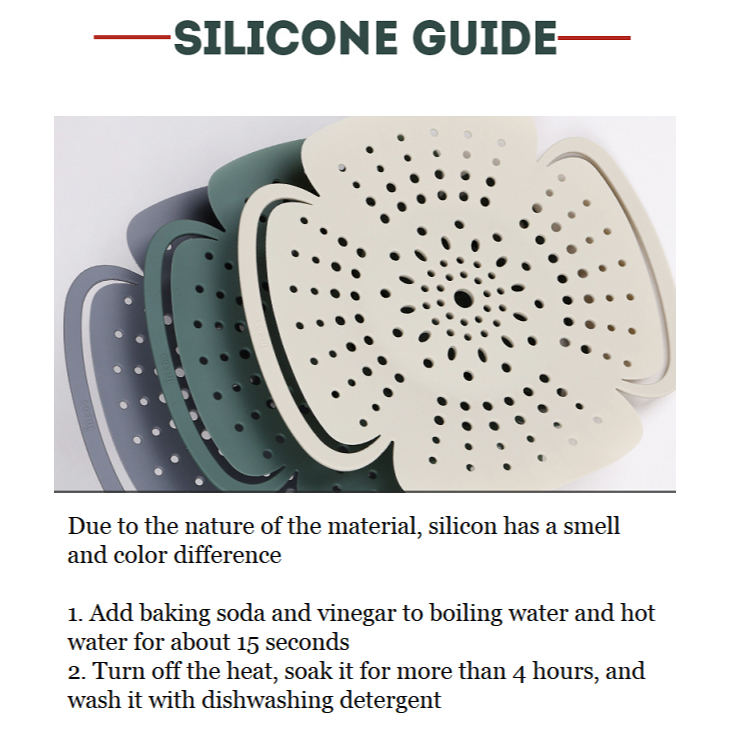 SILICONE GUIDE

Due to the nature of the material, silicon has a smell and color difference

1. Add baking soda and vinegar to boiling water and hot water for about 15 seconds
2. Turn off the heat, soak it for more than 4 hours, and wash it with dishwashing detergent